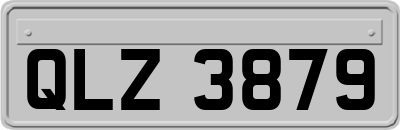 QLZ 3879